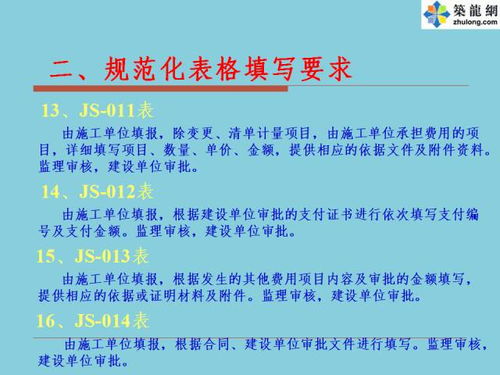 築龍網
zhulong.com

二、规范化表格填写要求

13、JS-011表

由施工单位填报，除变更、清单计量项目，由施工单位承担费用的项目，详细填写项目、数量、单价、金额，提供相应的依据文件及附件资料。监理审核，建设单位审批。

14、JS-012表

由施工单位填报，根据建设单位审批的支付证书进行依次填写支付编号及支付金额。监理审核，建设单位审批。

15、JS-013表

由施工单位填报，根据发生的其他费用项目内容及审批的金额填写，提供相应的依据或证明材料及附件。监理审核，建设单位审批。

16、JS-014表

由施工单位填报，根据合同、建设单位审批文件进行填写。监理审核，建设单位审批。